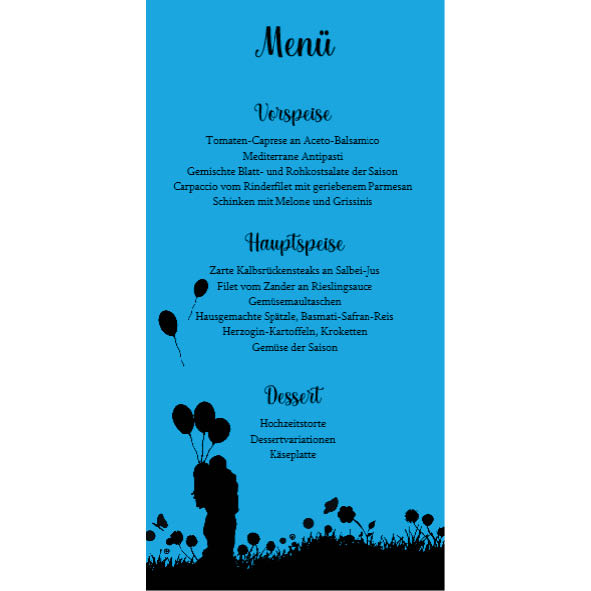 Menü

Vorspeise

Tomaten-Caprese an Aceto-Balsamico
Mediterrane Antipasti
Gemischte Blatt- und Rohkostsalate der Saison
Carpaccio vom Rinderfilet mit geriebenem Parmesan
Schinken mit Melone und Grissinis

Hauptspeise

Zarte Kalbsrückensteaks an Salbei-Jus
Filet vom Zander an Rieslingsauce
Gemüsemaultaschen
Hausgemachte Spätzle, Basmati-Safran-Reis
Herzogin-Kartoffeln, Kroketten
Gemüse der Saison

Dessert

Hochzeitstorte
Dessertvariationen
Käseplatte